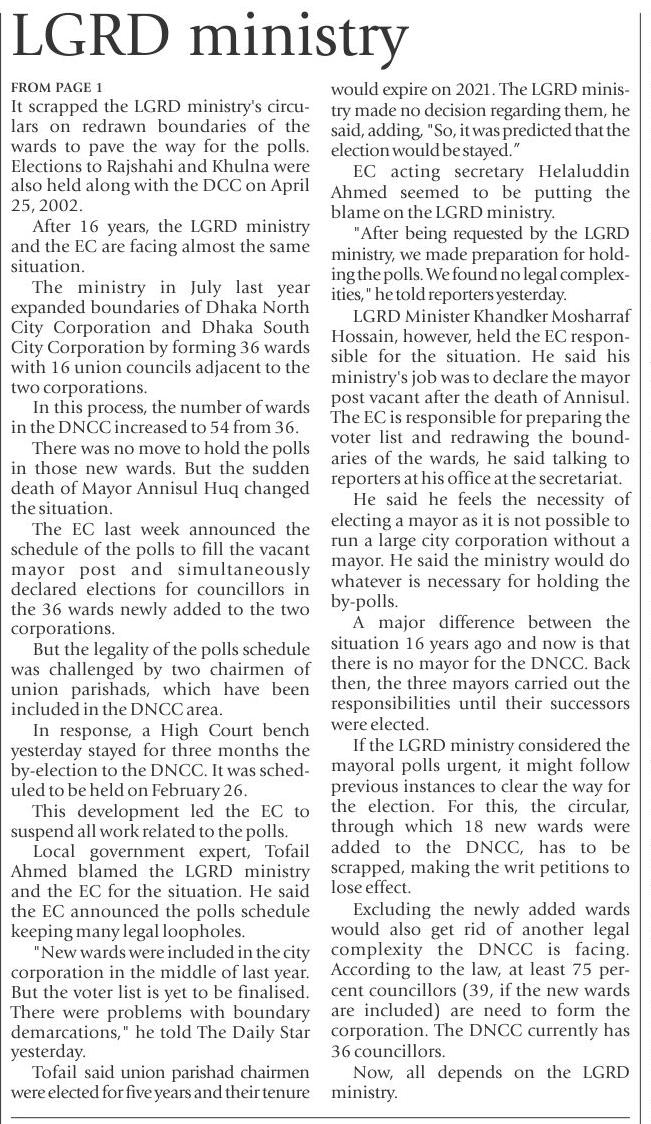 LGRD ministry

FROM PAGE 1

It scrapped the LGRD ministry's circulars on redrawn boundaries of the wards to pave the way for the polls. Elections to Rajshahi and Khulna were also held along with the DCC on April 25, 2002.

After 16 years, the LGRD ministry and the EC are facing almost the same situation.

The ministry in July last year expanded boundaries of Dhaka North City Corporation and Dhaka South City Corporation by forming 36 wards with 16 union councils adjacent to the two corporations.

In this process, the number of wards in the DNCC increased to 54 from 36.

There was no move to hold the polls in those new wards. But the sudden death of Mayor Annisul Huq changed the situation.

The EC last week announced the schedule of the polls to fill the vacant mayor post and simultaneously declared elections for councillors in the 36 wards newly added to the two corporations.

But the legality of the polls schedule was challenged by two chairmen of union parishads, which have been included in the DNCC area.

In response, a High Court bench yesterday stayed for three months the by-election to the DNCC. It was scheduled to be held on February 26.

This development led the EC to suspend all work related to the polls.

Local government expert, Tofail Ahmed blamed the LGRD ministry and the EC for the situation. He said the EC announced the polls schedule keeping many legal loopholes.

"New wards were included in the city corporation in the middle of last year. But the voter list is yet to be finalised. There were problems with boundary demarcations," he told The Daily Star yesterday.

Tofail said union parishad chairmen were elected for five years and their tenure would expire on 2021. The LGRD ministry made no decision regarding them, he said, adding, "So, it was predicted that the election would be stayed."

EC acting secretary Helaluddin Ahmed seemed to be putting the blame on the LGRD ministry.

"After being requested by the LGRD ministry, we made preparation for holding the polls. We found no legal complexities," he told reporters yesterday.

LGRD Minister Khandker Mosharraf Hossain, however, held the EC responsible for the situation. He said his ministry's job was to declare the mayor post vacant after the death of Annisul. The EC is responsible for preparing the voter list and redrawing the boundaries of the wards, he said talking to reporters at his office at the secretariat.

He said he feels the necessity of electing a mayor as it is not possible to run a large city corporation without a mayor. He said the ministry would do whatever is necessary for holding the by-polls.

A major difference between the situation 16 years ago and now is that there is no mayor for the DNCC. Back then, the three mayors carried out the responsibilities until their successors were elected.

If the LGRD ministry considered the mayoral polls urgent, it might follow previous instances to clear the way for the election. For this, the circular, through which 18 new wards were added to the DNCC, has to be scrapped, making the writ petitions to lose effect.

Excluding the newly added wards would also get rid of another legal complexity the DNCC is facing. According to the law, at least 75 percent councillors (39, if the new wards are included) are need to form the corporation. The DNCC currently has 36 councillors.

Now, all depends on the LGRD ministry.